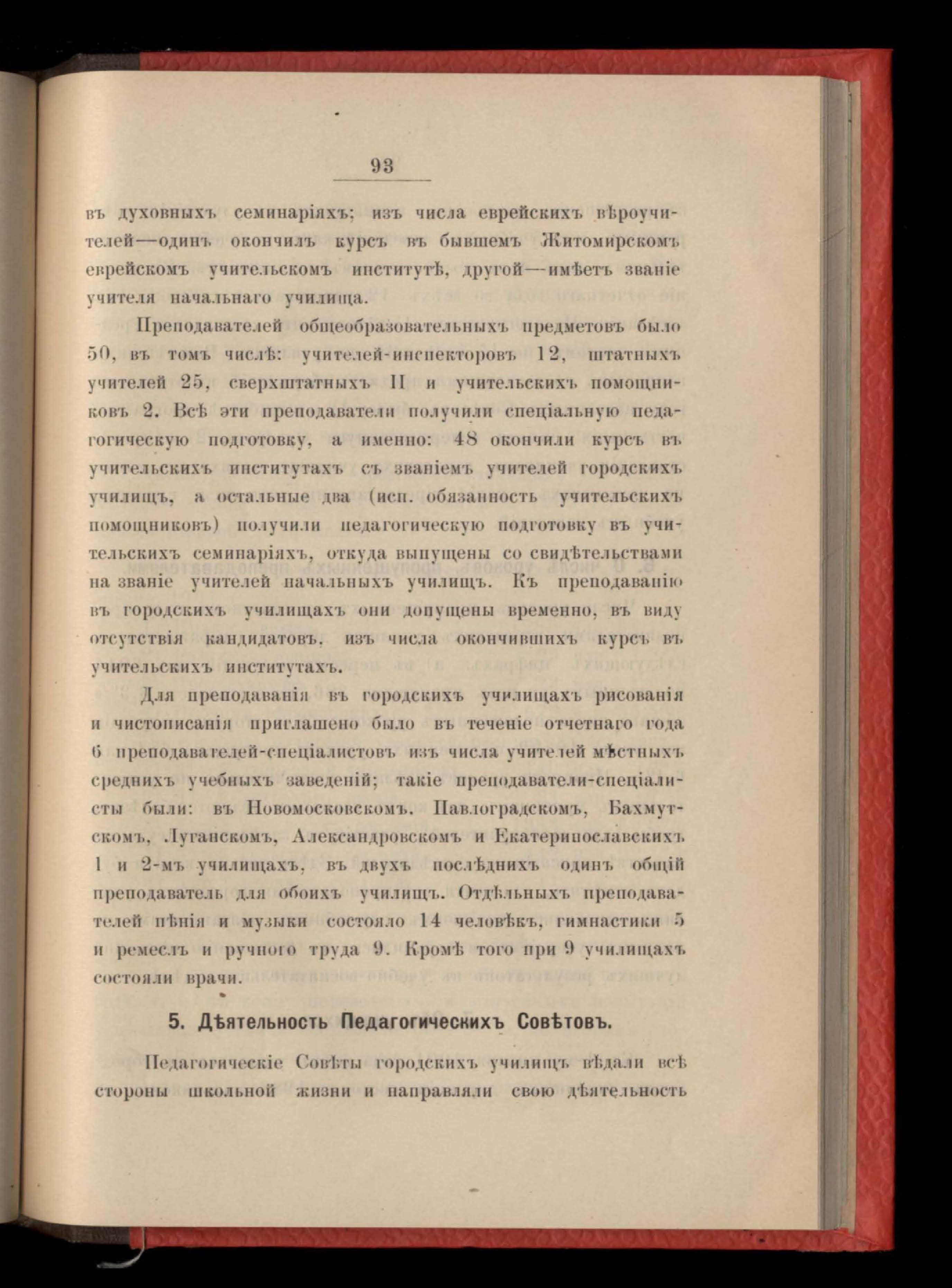 93

въ духовныхъ семинаріяхъ; изъ числа еврейскихъ вѣроучителей—одинъ окончилъ курсъ въ бывшемъ Житомирскомъ еврейскомъ учительскомъ институтѣ, другой—имѣетъ званіе учителя начальнаго училища.

Преподавателей общеобразовательныхъ предметовъ было 50, въ томъ числѣ: учителей-инспекторовъ 12, штатныхъ учителей 25, сверхштатныхъ 11 и учительскихъ помощниковъ 2. Всѣ эти преподаватели получили спеціальную педагогическую подготовку, а именно: 48 окончили курсъ въ учительскихъ институтахъ съ званіемъ учителей городскихъ училищъ, а остальные два (исп. обязанность учительскихъ помощниковъ) получили педагогическую подготовку въ учительскихъ семинаріяхъ, откуда выпущены со свидѣтельствами на званіе учителей начальныхъ училищъ. Къ преподаванію въ городскихъ училищахъ они допущены временно, въ виду отсутствія кандидатовъ, изъ числа окончившихъ курсъ въ учительскихъ институтахъ.

Для преподаванія въ городскихъ училищахъ рисованія и чистописанія приглашено было въ теченіе отчетнаго года 6 преподавателей-спеціалистовъ изъ числа учителей мѣстныхъ среднихъ учебныхъ заведеній; такіе преподаватели-спеціалисты были: въ Новомосковскомъ, Павлоградскомъ, Бахмутскомъ, Луганскомъ, Александровскомъ и Екатеринославскихъ 1 и 2-мъ училищахъ, въ двухъ послѣднихъ одинъ общій преподаватель для обоихъ училищъ. Отдѣльныхъ преподавателей пѣнія и музыки состояло 14 человѣкъ, гимнастики 5 и ремеслъ и ручного труда 9. Кромѣ того при 9 училищахъ состояли врачи.

5. Дѣятельность Педагогическихъ Совѣтовъ.

Педагогическіе Совѣты городскихъ училищъ вѣдали всѣ стороны школьной жизни и направляли свою дѣятельность